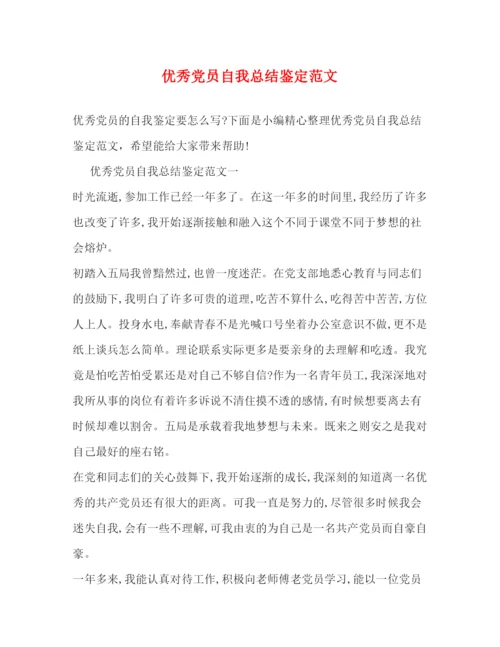 优秀党员自我总结鉴定范文

优秀党员的自我鉴定要怎么写?下面是小编精心整理优秀党员自我总结鉴定范文，希望能给大家带来帮助!

优秀党员自我总结鉴定范文一

时光流逝,参加工作已经一年多了。在这一年多的时间里,我经历了许多也改变了许多,我开始逐渐接触和融入这个不同于课堂不同于梦想的社会熔炉。

初踏入五局我曾黯然过,也曾一度迷茫。在党支部地悉心教育与同志们的鼓励下,我明白了许多可贵的道理,吃苦不算什么,吃得苦中苦苦,方位人上人。投身水电,奉献青春不是光喊口号坐着办公室意识不做,更不是纸上谈兵怎么简单。理论联系实际更多是要亲身的去理解和吃透。我究竟是怕吃苦怕受累还是对自己不够自信?作为一名青年员工,我深深地对我所从事的岗位有着许多诉说不清住摸不透的感情,有时候想要离去有时候却难以割舍。五局是承载着我地梦想与未来。既来之则安之是我对自己最好的座右铭。

在党和同志们的关心鼓舞下,我开始逐渐的成长,我深刻的知道离一名优秀的共产党员还有很大的距离。可我一直是努力的,尽管很多时候我会迷失自我,会有一些不理解,可我由衷的为自己是一名共产党员而自豪自豪。

一年多来,我能认真对待工作,积极向老师傅老党员学习,能以一位党员